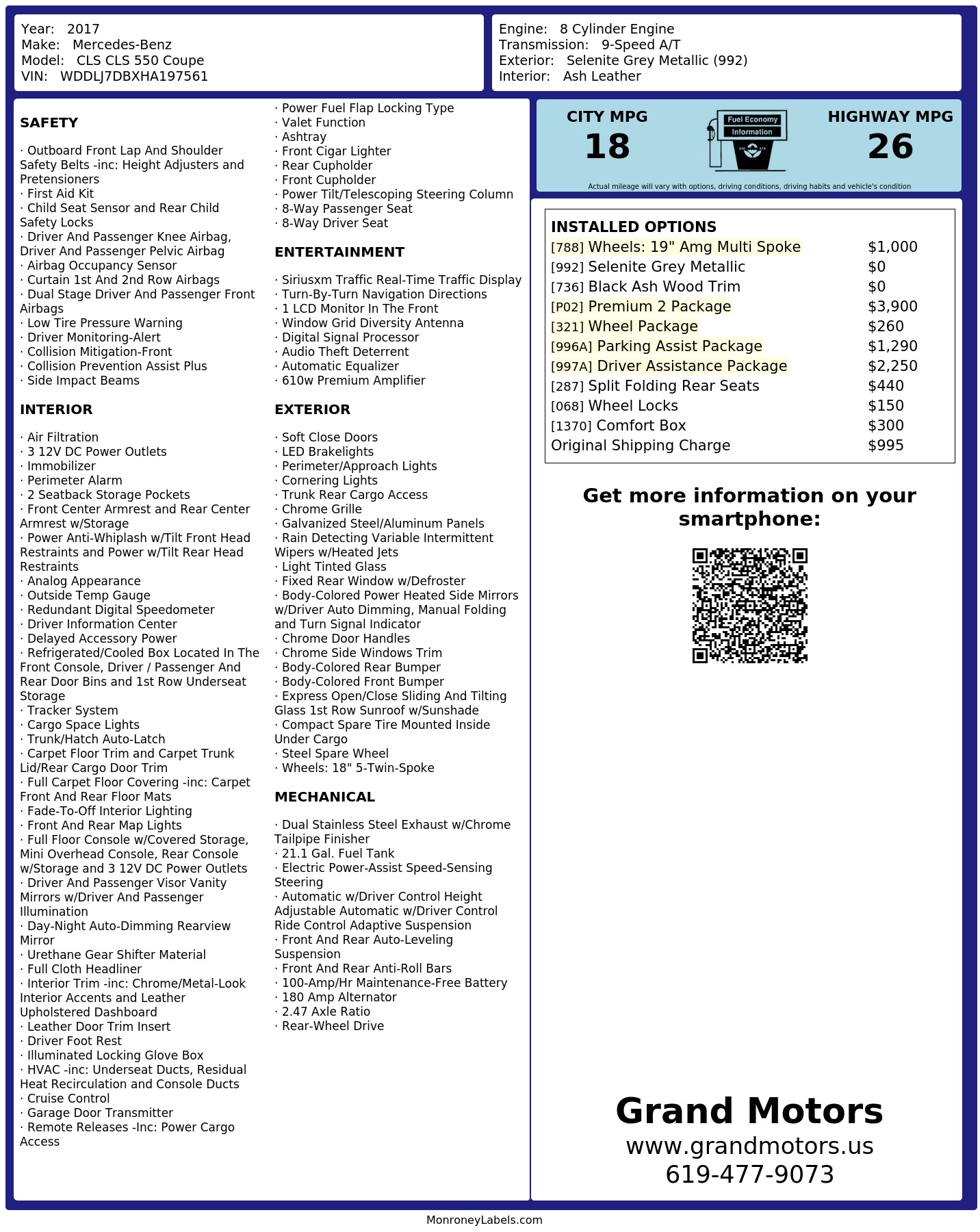 Year: 2017
Make: Mercedes-Benz
Model: CLS CLS 550 Coupe
VIN: WDDLJ7DBXHA197561

Engine: 8 Cylinder Engine
Transmission: 9-Speed A/T
Exterior: Selenite Grey Metallic (992)
Interior: Ash Leather

SAFETY

· Outboard Front Lap And Shoulder Safety Belts -inc: Height Adjusters and Pretensioners
· First Aid Kit
· Child Seat Sensor and Rear Child Safety Locks
· Driver And Passenger Knee Airbag, Driver And Passenger Pelvic Airbag
· Airbag Occupancy Sensor
· Curtain 1st And 2nd Row Airbags
· Dual Stage Driver And Passenger Front Airbags
· Low Tire Pressure Warning
· Driver Monitoring-Alert
· Collision Mitigation-Front
· Collision Prevention Assist Plus
· Side Impact Beams

INTERIOR

· Air Filtration
· 3 12V DC Power Outlets
· Immobilizer
· Perimeter Alarm
· 2 Seatback Storage Pockets
· Front Center Armrest and Rear Center Armrest w/Storage
· Power Anti-Whiplash w/Tilt Front Head Restraints and Power w/Tilt Rear Head Restraints
· Analog Appearance
· Outside Temp Gauge
· Redundant Digital Speedometer
· Driver Information Center
· Delayed Accessory Power
· Refrigerated/Cooled Box Located In The Front Console, Driver / Passenger And Rear Door Bins and 1st Row Underseat Storage
· Tracker System
· Cargo Space Lights
· Trunk/Hatch Auto-Latch
· Carpet Floor Trim and Carpet Trunk Lid/Rear Cargo Door Trim
· Full Carpet Floor Covering -inc: Carpet Front And Rear Floor Mats
· Fade-To-Off Interior Lighting
· Front And Rear Map Lights
· Full Floor Console w/Covered Storage, Mini Overhead Console, Rear Console w/Storage and 3 12V DC Power Outlets
· Driver And Passenger Visor Vanity Mirrors w/Driver And Passenger Illumination
· Day-Night Auto-Dimming Rearview Mirror
· Urethane Gear Shifter Material
· Full Cloth Headliner
· Interior Trim -inc: Chrome/Metal-Look Interior Accents and Leather Upholstered Dashboard
· Leather Door Trim Insert
· Driver Foot Rest
· Illuminated Locking Glove Box
· HVAC -inc: Underseat Ducts, Residual Heat Recirculation and Console Ducts
· Cruise Control
· Garage Door Transmitter
· Remote Releases -Inc: Power Cargo Access

· Power Fuel Flap Locking Type
· Valet Function
· Ashtray
· Front Cigar Lighter
· Rear Cupholder
· Front Cupholder
· Power Tilt/Telescoping Steering Column
· 8-Way Passenger Seat
· 8-Way Driver Seat

ENTERTAINMENT

· Siriusxm Traffic Real-Time Traffic Display
· Turn-By-Turn Navigation Directions
· 1 LCD Monitor In The Front
· Window Grid Diversity Antenna
· Digital Signal Processor
· Audio Theft Deterrent
· Automatic Equalizer
· 610w Premium Amplifier

EXTERIOR

· Soft Close Doors
· LED Brakelights
· Perimeter/Approach Lights
· Cornering Lights
· Trunk Rear Cargo Access
· Chrome Grille
· Galvanized Steel/Aluminum Panels
· Rain Detecting Variable Intermittent Wipers w/Heated Jets
· Light Tinted Glass
· Fixed Rear Window w/Defroster
· Body-Colored Power Heated Side Mirrors w/Driver Auto Dimming, Manual Folding and Turn Signal Indicator
· Chrome Door Handles
· Chrome Side Windows Trim
· Body-Colored Rear Bumper
· Body-Colored Front Bumper
· Express Open/Close Sliding And Tilting Glass 1st Row Sunroof w/Sunshade
· Compact Spare Tire Mounted Inside Under Cargo
· Steel Spare Wheel
· Wheels: 18" 5-Twin-Spoke

MECHANICAL

· Dual Stainless Steel Exhaust w/Chrome Tailpipe Finisher
· 21.1 Gal. Fuel Tank
· Electric Power-Assist Speed-Sensing Steering
· Automatic w/Driver Control Height Adjustable Automatic w/Driver Control Ride Control Adaptive Suspension
· Front And Rear Auto-Leveling Suspension
· Front And Rear Anti-Roll Bars
· 100-Amp/Hr Maintenance-Free Battery
· 180 Amp Alternator
· 2.47 Axle Ratio
· Rear-Wheel Drive

CITY MPG
18
Fuel Economy Information
HIGHWAY MPG
26
Actual mileage will vary with options, driving conditions, driving habits and vehicle's condition

INSTALLED OPTIONS
| | |
|---|---|
| [788] Wheels: 19" Amg Multi Spoke | $1,000 |
| [992] Selenite Grey Metallic | $0 |
| [736] Black Ash Wood Trim | $0 |
| [P02] Premium 2 Package | $3,900 |
| [321] Wheel Package | $260 |
| [996A] Parking Assist Package | $1,290 |
| [997A] Driver Assistance Package | $2,250 |
| [287] Split Folding Rear Seats | $440 |
| [068] Wheel Locks | $150 |
| [1370] Comfort Box | $300 |
| Original Shipping Charge | $995 |

Get more information on your smartphone:

Grand Motors
www.grandmotors.us
619-477-9073

MonroneyLabels.com